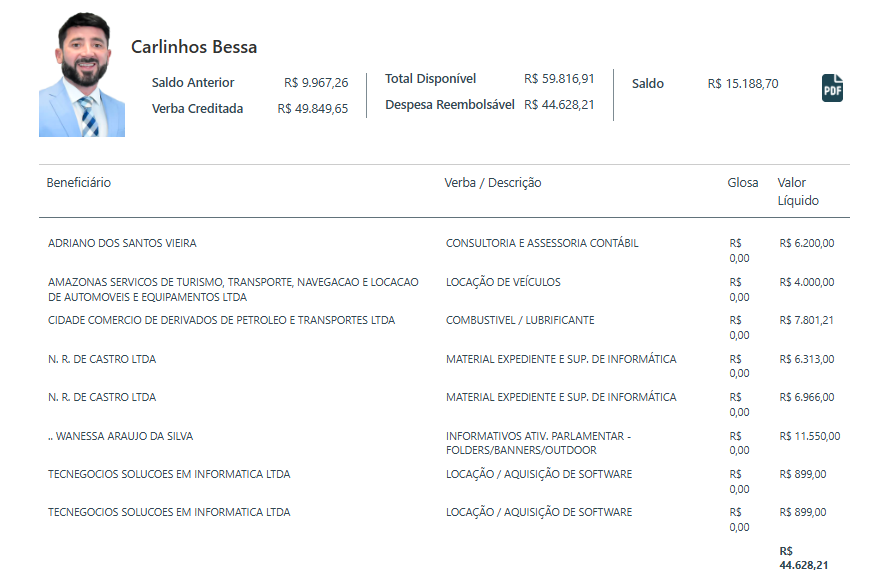 Carlinhos Bessa

Saldo Anterior R$ 9.967,26
Verba Creditada R$ 49.849,65

Total Disponível R$ 59.816,91
Despesa Reembolsável R$ 44.628,21

Saldo R$ 15.188,70

PDF

| Beneficiário | Verba / Descrição | Glosa | Valor Líquido |
|---|---|---|---|
| ADRIANO DOS SANTOS VIEIRA | CONSULTORIA E ASSESSORIA CONTÁBIL | R$ 0,00 | R$ 6.200,00 |
| AMAZONAS SERVICOS DE TURISMO, TRANSPORTE, NAVEGACAO E LOCACAO DE AUTOMOVEIS E EQUIPAMENTOS LTDA | LOCAÇÃO DE VEÍCULOS | R$ 0,00 | R$ 4.000,00 |
| CIDADE COMERCIO DE DERIVADOS DE PETROLEO E TRANSPORTES LTDA | COMBUSTIVEL / LUBRIFICANTE | R$ 0,00 | R$ 7.801,21 |
| N. R. DE CASTRO LTDA | MATERIAL EXPEDIENTE E SUP. DE INFORMÁTICA | R$ 0,00 | R$ 6.313,00 |
| N. R. DE CASTRO LTDA | MATERIAL EXPEDIENTE E SUP. DE INFORMÁTICA | R$ 0,00 | R$ 6.966,00 |
| .. WANESSA ARAUJO DA SILVA | INFORMATIVOS ATIV. PARLAMENTAR - FOLDERS/BANNERS/OUTDOOR | R$ 0,00 | R$ 11.550,00 |
| TECNEGOCIOS SOLUCOES EM INFORMATICA LTDA | LOCAÇÃO / AQUISIÇÃO DE SOFTWARE | R$ 0,00 | R$ 899,00 |
| TECNEGOCIOS SOLUCOES EM INFORMATICA LTDA | LOCAÇÃO / AQUISIÇÃO DE SOFTWARE | R$ 0,00 | R$ 899,00 |
| | | | R$ 44.628,21 |